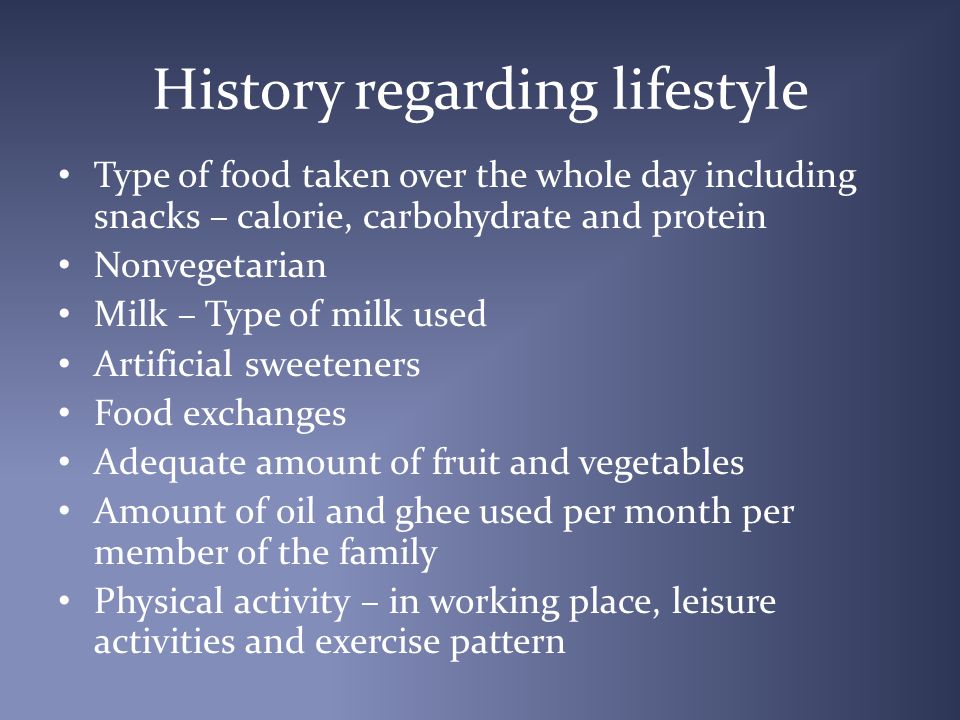 History regarding lifestyle

• Type of food taken over the whole day including snacks – calorie, carbohydrate and protein
• Nonvegetarian
• Milk – Type of milk used
• Artificial sweeteners
• Food exchanges
• Adequate amount of fruit and vegetables
• Amount of oil and ghee used per month per member of the family
• Physical activity – in working place, leisure activities and exercise pattern